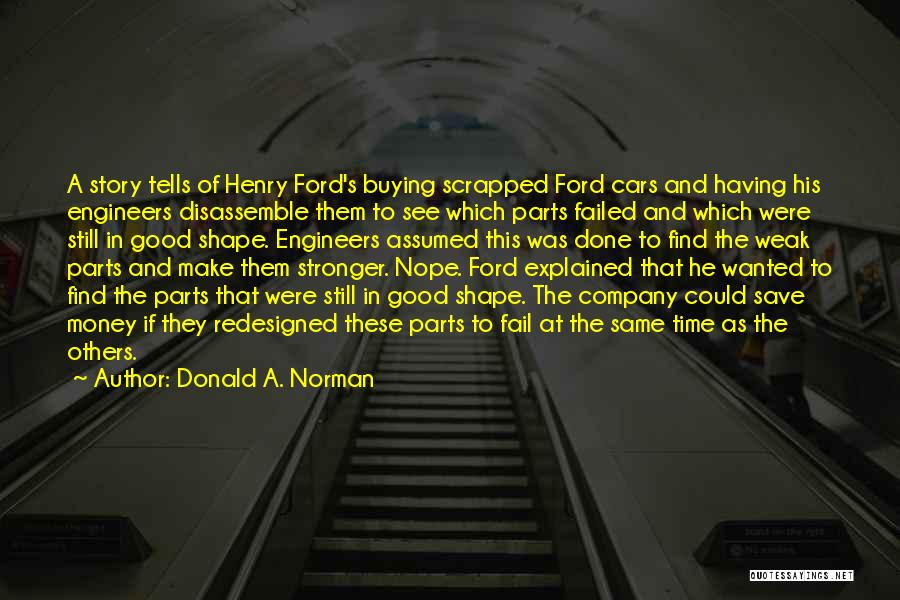 A story tells of Henry Ford's buying scrapped Ford cars and having his engineers disassemble them to see which parts failed and which were still in good shape. Engineers assumed this was done to find the weak parts and make them stronger. Nope. Ford explained that he wanted to find the parts that were still in good shape. The company could save money if they redesigned these parts to fail at the same time as the others.

~ Author: Donald A. Norman

QUOTESSAYINGS.NET